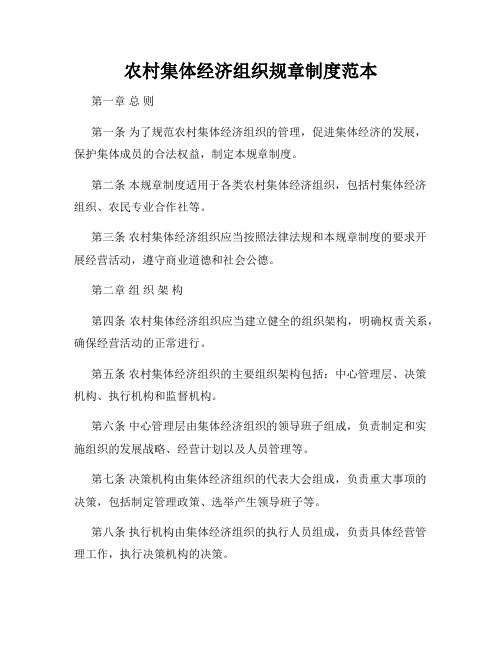 农村集体经济组织规章制度范本

第一章 总 则

第一条 为了规范农村集体经济组织的管理，促进集体经济的发展，保护集体成员的合法权益，制定本规章制度。

第二条 本规章制度适用于各类农村集体经济组织，包括村集体经济组织、农民专业合作社等。

第三条 农村集体经济组织应当按照法律法规和本规章制度的要求开展经营活动，遵守商业道德和社会公德。

第二章 组 织 架 构

第四条 农村集体经济组织应当建立健全的组织架构，明确权责关系，确保经营活动的正常进行。

第五条 农村集体经济组织的主要组织架构包括：中心管理层、决策机构、执行机构和监督机构。

第六条 中心管理层由集体经济组织的领导班子组成，负责制定和实施组织的发展战略、经营计划以及人员管理等。

第七条 决策机构由集体经济组织的代表大会组成，负责重大事项的决策，包括制定管理政策、选举产生领导班子等。

第八条 执行机构由集体经济组织的执行人员组成，负责具体经营管理工作，执行决策机构的决策。